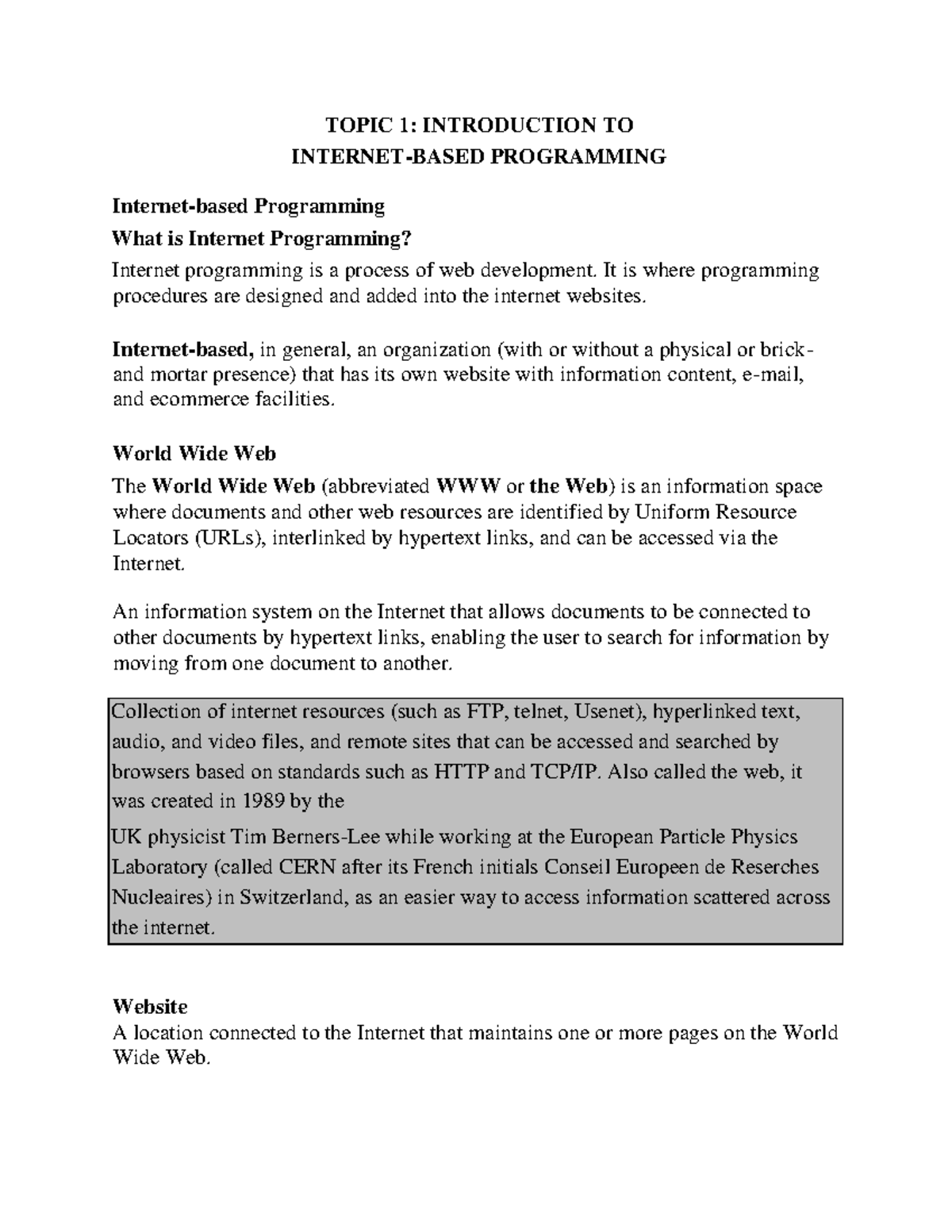 TOPIC 1: INTRODUCTION TO
INTERNET-BASED PROGRAMMING

Internet-based Programming

What is Internet Programming?

Internet programming is a process of web development. It is where programming procedures are designed and added into the internet websites.

Internet-based, in general, an organization (with or without a physical or brick-and mortar presence) that has its own website with information content, e-mail, and ecommerce facilities.

World Wide Web

The World Wide Web (abbreviated WWW or the Web) is an information space where documents and other web resources are identified by Uniform Resource Locators (URLs), interlinked by hypertext links, and can be accessed via the Internet.

An information system on the Internet that allows documents to be connected to other documents by hypertext links, enabling the user to search for information by moving from one document to another.

Collection of internet resources (such as FTP, telnet, Usenet), hyperlinked text, audio, and video files, and remote sites that can be accessed and searched by browsers based on standards such as HTTP and TCP/IP. Also called the web, it was created in 1989 by the

UK physicist Tim Berners-Lee while working at the European Particle Physics Laboratory (called CERN after its French initials Conseil Europeen de Reserches Nucleaires) in Switzerland, as an easier way to access information scattered across the internet.

Website

A location connected to the Internet that maintains one or more pages on the World Wide Web.